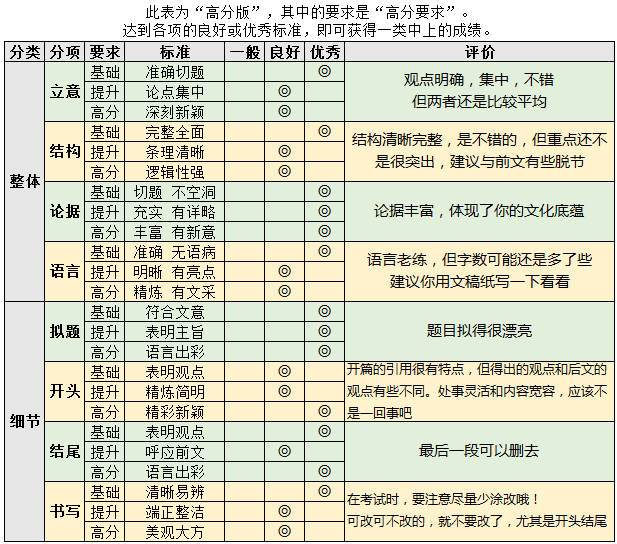 此表为“高分版”，其中的要求是“高分要求”。
达到各项的良好或优秀标准，即可获得一类中上的成绩。

| 分类 | 分项 | 要求 | 标准 | 一般 | 良好 | 优秀 | 评价 |
|---|---|---|---|---|---|---|---|
| 整体 | 立意 | 基础 | 准确切题 | | | ◎ | 观点明确，集中，不错 但两者还是比较平均 |
| | | 提升 | 论点集中 | | ◎ | | |
| | | 高分 | 深刻新颖 | | ◎ | | |
| | 结构 | 基础 | 完整全面 | | | ◎ | 结构清晰完整，是不错的，但重点还不是很突出，建议与前文有些脱节 |
| | | 提升 | 条理清晰 | | ◎ | | |
| | | 高分 | 逻辑性强 | | ◎ | | |
| | 论据 | 基础 | 切题 不空洞 | | | ◎ | 论据丰富，体现了你的文化底蕴 |
| | | 提升 | 充实 有详略 | | | ◎ | |
| | | 高分 | 丰富 有新意 | | | ◎ | |
| | 语言 | 基础 | 准确 无语病 | | | ◎ | 语言老练，但字数可能还是多了些 建议你用文稿纸写一下看看 |
| | | 提升 | 明晰 有亮点 | | ◎ | | |
| | | 高分 | 精炼 有文采 | | ◎ | | |
| 细节 | 拟题 | 基础 | 符合文意 | | | ◎ | 题目拟得很漂亮 |
| | | 提升 | 表明主旨 | | | ◎ | |
| | | 高分 | 语言出彩 | | | ◎ | |
| | 开头 | 基础 | 表明观点 | | ◎ | | 开篇的引用很有特点，但得出的观点和后文的观点有些不同。处事灵活和内容宽容，应该不是一回事吧 |
| | | 提升 | 精炼简明 | | ◎ | | |
| | | 高分 | 精彩新颖 | | | ◎ | |
| | 结尾 | 基础 | 表明观点 | | | ◎ | 最后一段可以删去 |
| | | 提升 | 呼应前文 | | ◎ | | |
| | | 高分 | 语言出彩 | | | ◎ | |
| | 书写 | 基础 | 清晰易辨 | | | ◎ | 在考试时，要注意尽量少涂改哦！ 可改可不改的，就不要改了，尤其是开头结尾 |
| | | 提升 | 端正整洁 | | ◎ | | |
| | | 高分 | 美观大方 | | ◎ | | |